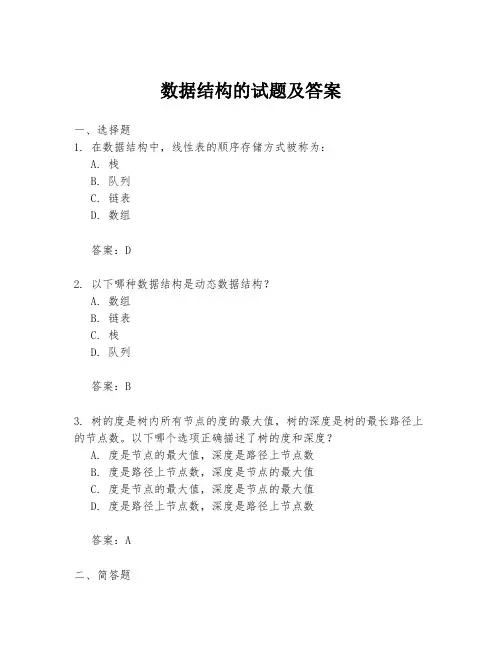 数据结构的试题及答案

一、选择题

1. 在数据结构中，线性表的顺序存储方式被称为：

A. 栈

B. 队列

C. 链表

D. 数组

答案：D

2. 以下哪种数据结构是动态数据结构？

A. 数组

B. 链表

C. 栈

D. 队列

答案：B

3. 树的度是树内所有节点的度的最大值，树的深度是树的最长路径上的节点数。以下哪个选项正确描述了树的度和深度？

A. 度是节点的最大值，深度是路径上节点数

B. 度是路径上节点数，深度是节点的最大值

C. 度是节点的最大值，深度是节点的最大值

D. 度是路径上节点数，深度是路径上节点数

答案：A

二、简答题